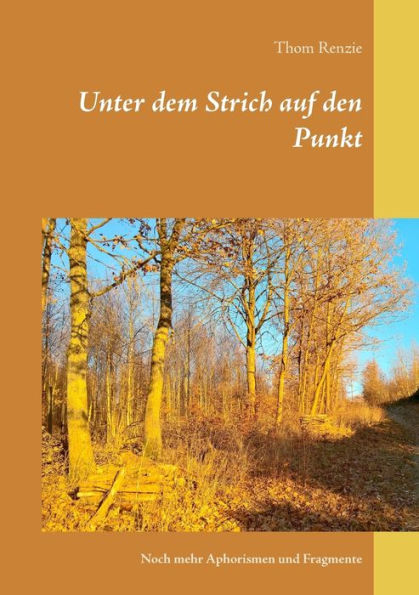 Thom Renzie

Unter dem Strich auf den Punkt

Noch mehr Aphorismen und Fragmente